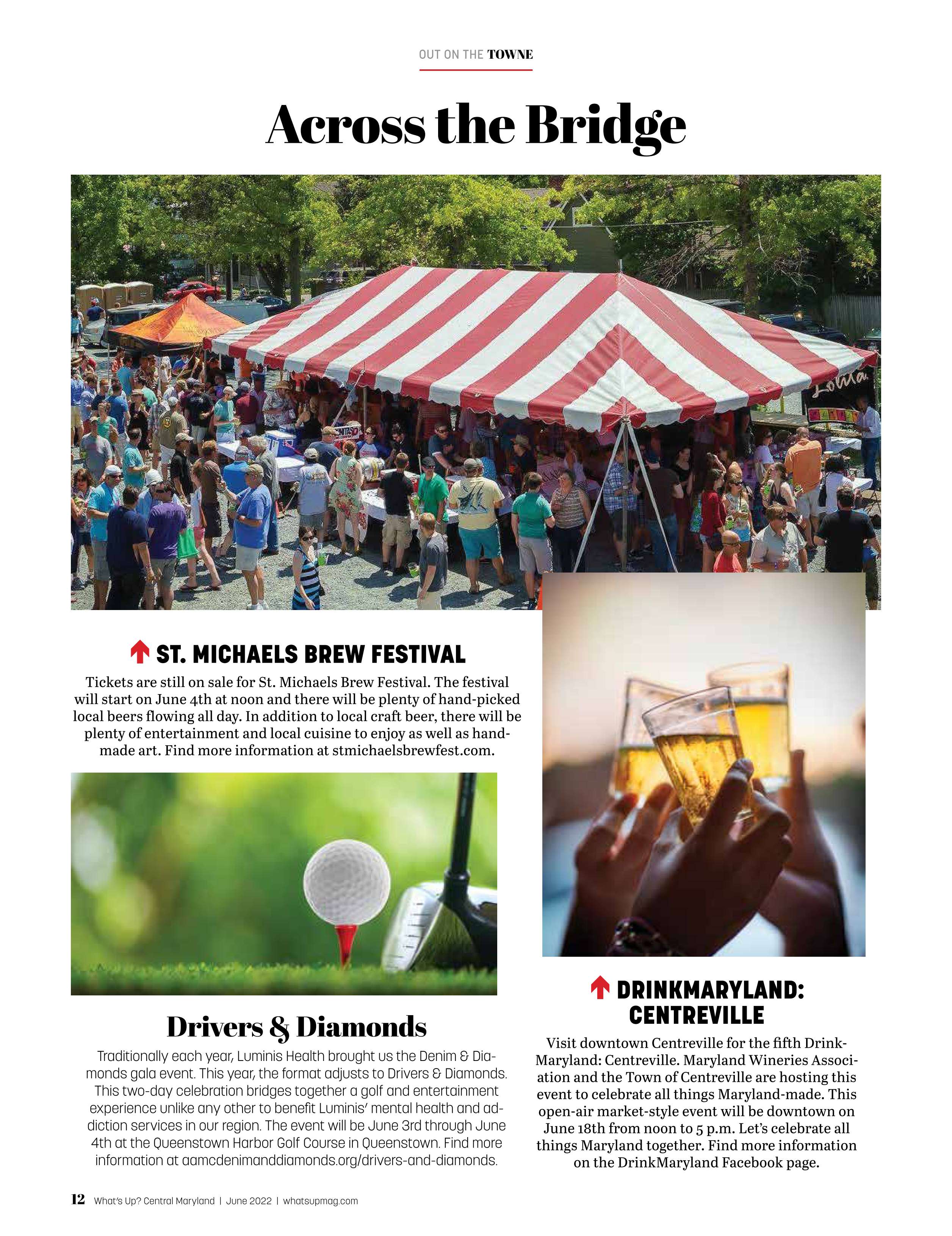 OUT ON THE TOWNE

Across the Bridge

ST. MICHAELS BREW FESTIVAL

Tickets are still on sale for St. Michaels Brew Festival. The festival will start on June 4th at noon and there will be plenty of hand-picked local beers flowing all day. In addition to local craft beer, there will be plenty of entertainment and local cuisine to enjoy as well as handmade art. Find more information at stmichaelsbrewfest.com.

Drivers & Diamonds

Traditionally each year, Luminis Health brought us the Denim & Diamonds gala event. This year, the format adjusts to Drivers & Diamonds. This two-day celebration bridges together a golf and entertainment experience unlike any other to benefit Luminis' mental health and addiction services in our region. The event will be June 3rd through June 4th at the Queenstown Harbor Golf Course in Queenstown. Find more information at aamcdenimanddiamonds.org/drivers-and-diamonds.

DRINKMARYLAND: CENTREVILLE

Visit downtown Centreville for the fifth DrinkMaryland: Centreville. Maryland Wineries Association and the Town of Centreville are hosting this event to celebrate all things Maryland-made. This open-air market-style event will be downtown on June 18th from noon to 5 p.m. Let's celebrate all things Maryland together. Find more information on the DrinkMaryland Facebook page.

12 What's Up? Central Maryland | June 2022 | whatsupmag.com